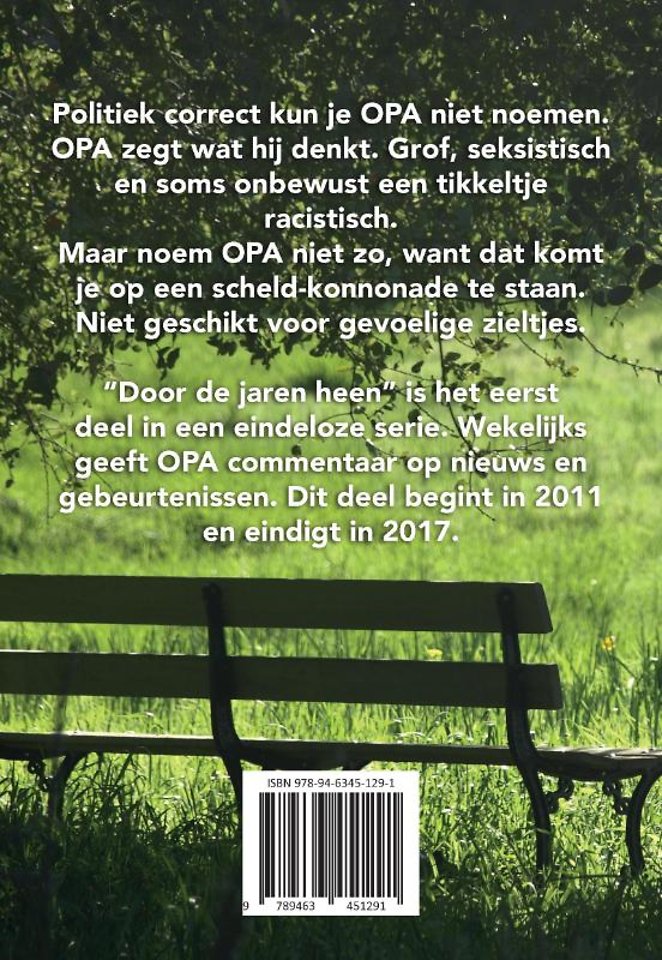 Politiek correct kun je OPA niet noemen. OPA zegt wat hij denkt. Grof, seksistisch en soms onbewust een tikkeltje racistisch.
Maar noem OPA niet zo, want dat komt je op een scheld-konnonade te staan. Niet geschikt voor gevoelige zieltjes.

"Door de jaren heen" is het eerst deel in een eindeloze serie. Wekelijks geeft OPA commentaar op nieuws en gebeurtenissen. Dit deel begint in 2011 en eindigt in 2017.

ISBN 978-94-6345-129-1

9 789463 451291